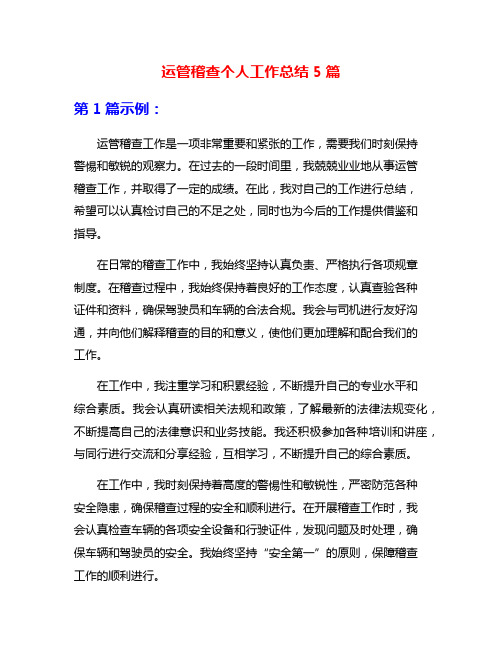 运管稽查个人工作总结 5 篇

第 1 篇示例：

运管稽查工作是一项非常重要和紧张的工作，需要我们时刻保持警惕和敏锐的观察力。在过去的一段时间里，我兢兢业业地从事运管稽查工作，并取得了一定的成绩。在此，我对自己的工作进行总结，希望可以认真检讨自己的不足之处，同时也为今后的工作提供借鉴和指导。

在日常的稽查工作中，我始终坚持认真负责、严格执行各项规章制度。在稽查过程中，我始终保持着良好的工作态度，认真查验各种证件和资料，确保驾驶员和车辆的合法合规。我会与司机进行友好沟通，并向他们解释稽查的目的和意义，使他们更加理解和配合我们的工作。

在工作中，我注重学习和积累经验，不断提升自己的专业水平和综合素质。我会认真研读相关法规和政策，了解最新的法律法规变化，不断提高自己的法律意识和业务技能。我还积极参加各种培训和讲座，与同行进行交流和分享经验，互相学习，不断提升自己的综合素质。

在工作中，我时刻保持着高度的警惕性和敏锐性，严密防范各种安全隐患，确保稽查过程的安全和顺利进行。在开展稽查工作时，我会认真检查车辆的各项安全设备和行驶证件，发现问题及时处理，确保车辆和驾驶员的安全。我始终坚持“安全第一”的原则，保障稽查工作的顺利进行。